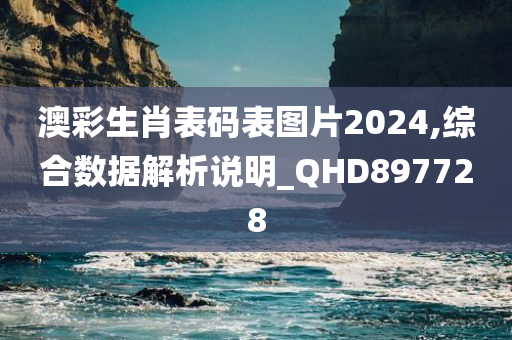 澳彩生肖表码表图片2024,综合数据解析说明_QHD897728